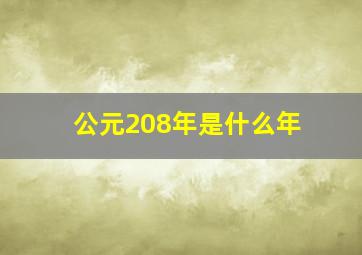 公元208年是什么年